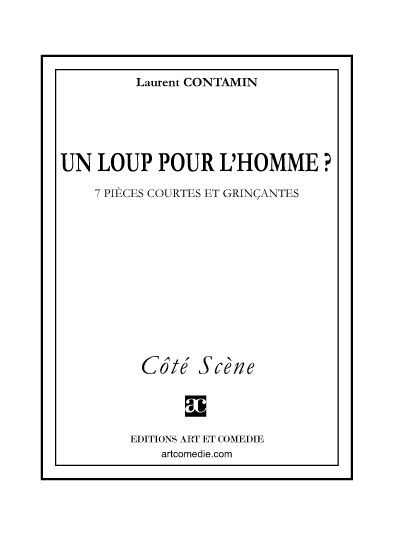 Laurent CONTAMIN

UN LOUP POUR L'HOMME ?

7 PIÈCES COURTES ET GRINÇANTES

Côté Scène

ac

EDITIONS ART ET COMEDIE
artcomedie.com